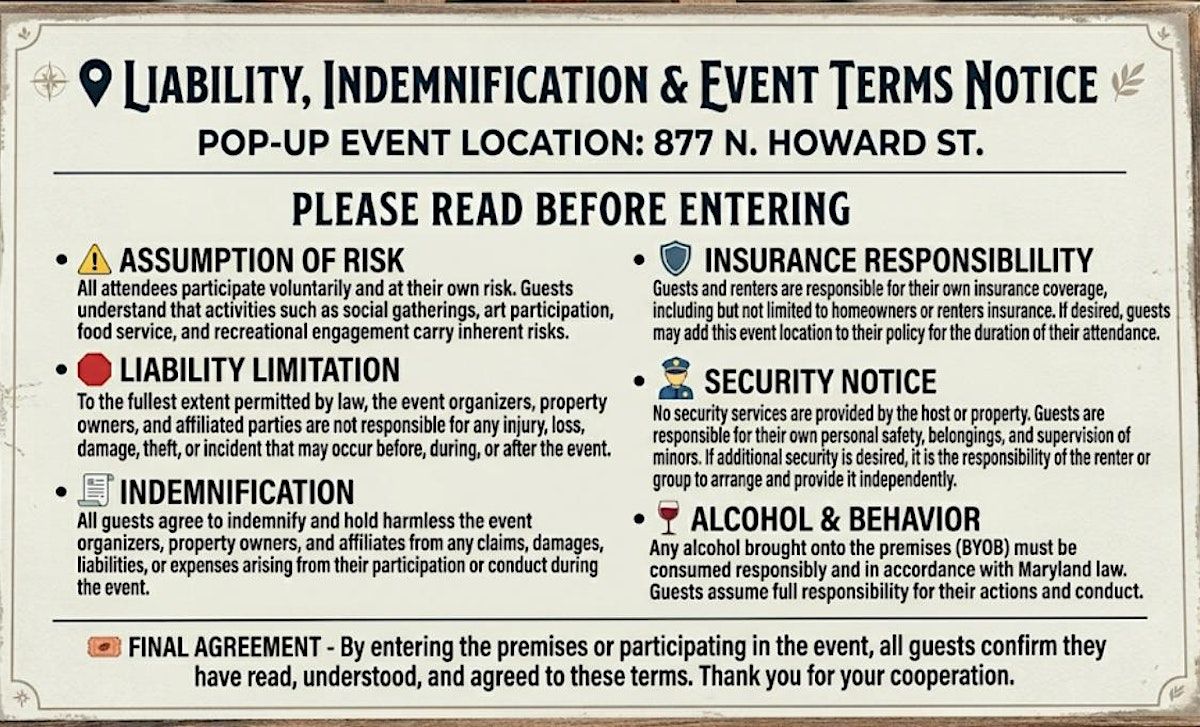 LIABILITY, INDEMNIFICATION & EVENT TERMS NOTICE

POP-UP EVENT LOCATION: 877 N. HOWARD ST.

PLEASE READ BEFORE ENTERING

• ASSUMPTION OF RISK
All attendees participate voluntarily and at their own risk. Guests understand that activities such as social gatherings, art participation, food service, and recreational engagement carry inherent risks.

• LIABILITY LIMITATION
To the fullest extent permitted by law, the event organizers, property owners, and affiliated parties are not responsible for any injury, loss, damage, theft, or incident that may occur before, during, or after the event.

• INDEMNIFICATION
All guests agree to indemnify and hold harmless the event organizers, property owners, and affiliates from any claims, damages, liabilities, or expenses arising from their participation or conduct during the event.

• INSURANCE RESPONSIBLILITY
Guests and renters are responsible for their own insurance coverage, including but not limited to homeowners or renters insurance. If desired, guests may add this event location to their policy for the duration of their attendance.

• SECURITY NOTICE
No security services are provided by the host or property. Guests are responsible for their own personal safety, belongings, and supervision of minors. If additional security is desired, it is the responsibility of the renter or group to arrange and provide it independently.

• ALCOHOL & BEHAVIOR
Any alcohol brought onto the premises (BYOB) must be consumed responsibly and in accordance with Maryland law. Guests assume full responsibility for their actions and conduct.

FINAL AGREEMENT - By entering the premises or participating in the event, all guests confirm they have read, understood, and agreed to these terms. Thank you for your cooperation.